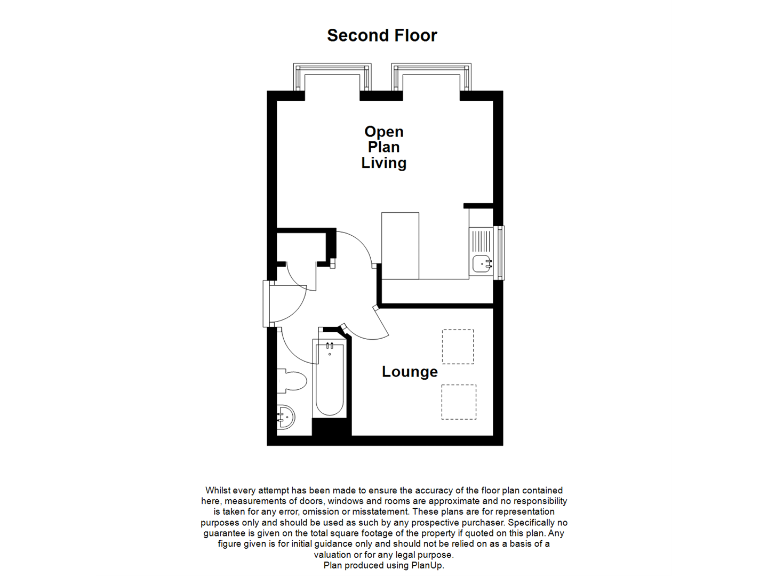 Second Floor

Open Plan Living

Lounge

Whilst every attempt has been made to ensure the accuracy of the floor plan contained here, measurements of doors, windows and rooms are approximate and no responsibility is taken for any error, omission or misstatement. These plans are for representation purposes only and should be used as such by any prospective purchaser. Specifically no guarantee is given on the total square footage of the property if quoted on this plan. Any figure given is for initial guidance only and should not be relied on as a basis of a valuation or for any legal purpose.
Plan produced using PlanUp.